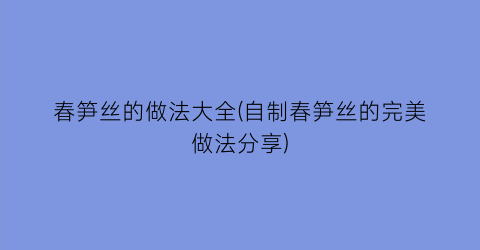 春笋丝的做法大全(自制春笋丝的完美做法分享)